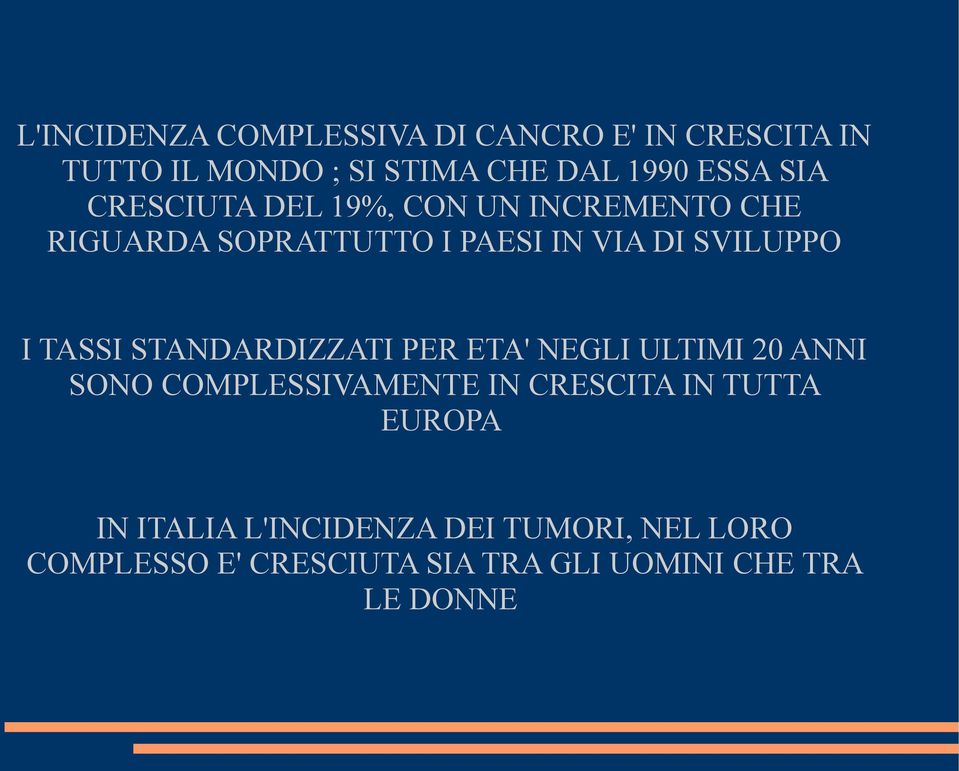 L'INCIDENZA COMPLESSIVA DI CANCRO E' IN CRESCITA IN TUTTO IL MONDO ; SI STIMA CHE DAL 1990 ESSA SIA CRESCIUTA DEL 19%, CON UN INCREMENTO CHE RIGUARDA SOPRATTUTTO I PAESI IN VIA DI SVILUPPO

I TASSI STANDARDIZZATI PER ETA' NEGLI ULTIMI 20 ANNI SONO COMPLESSIVAMENTE IN CRESCITA IN TUTTA EUROPA

IN ITALIA L'INCIDENZA DEI TUMORI, NEL LORO COMPLESSO E' CRESCIUTA SIA TRA GLI UOMINI CHE TRA LE DONNE